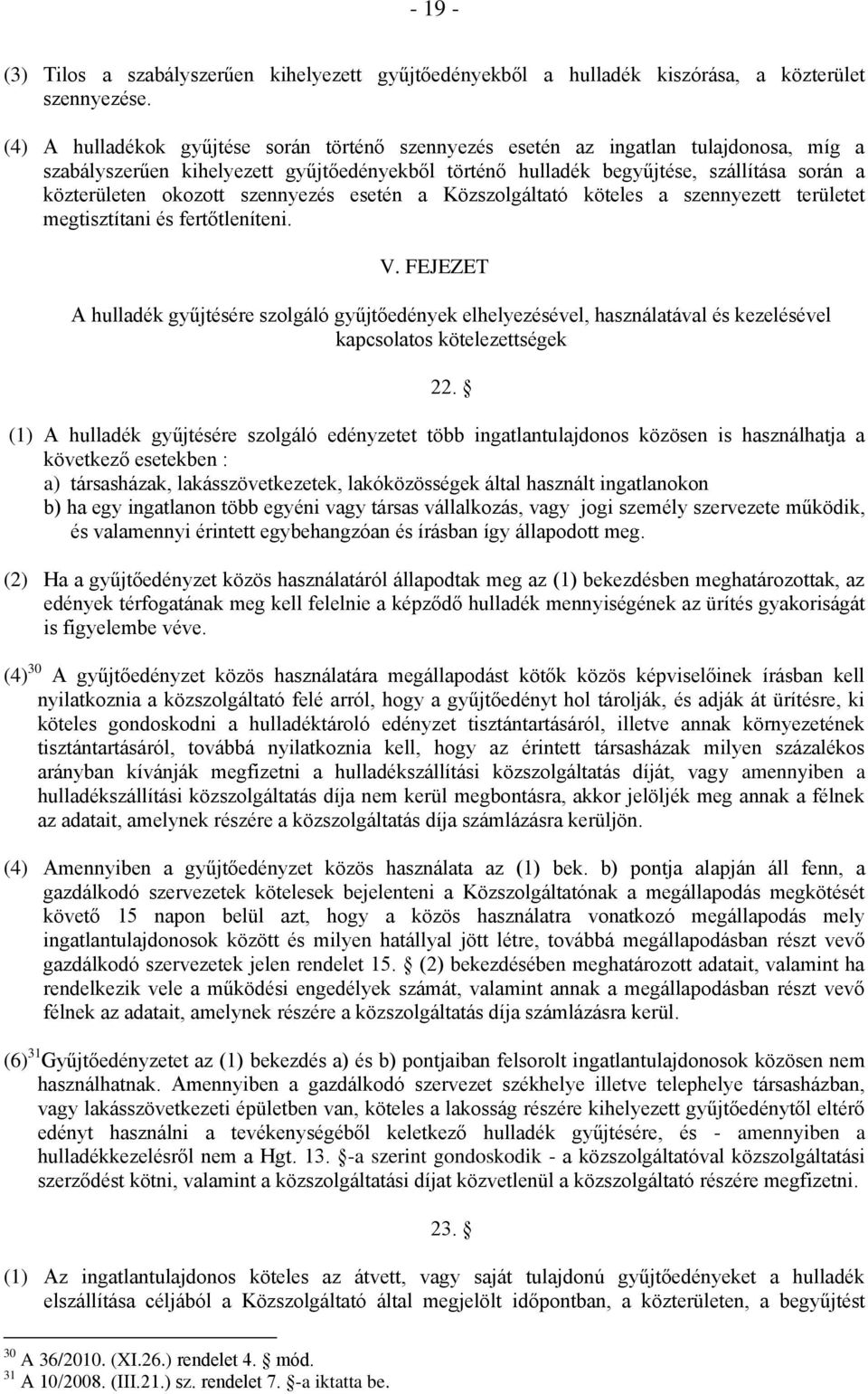 - 19 -

(3) Tilos a szabályszerűen kihelyezett gyűjtőedényekből a hulladék kiszórása, a közterület szennyezése.

(4) A hulladékok gyűjtése során történő szennyezés esetén az ingatlan tulajdonosa, míg a szabályszerűen kihelyezett gyűjtőedényekből történő hulladék begyűjtése, szállítása során a közterületen okozott szennyezés esetén a Közszolgáltató köteles a szennyezett területet megtisztítani és fertőtleníteni.

V. FEJEZET

A hulladék gyűjtésére szolgáló gyűjtőedények elhelyezésével, használatával és kezelésével kapcsolatos kötelezettségek

22. §

(1) A hulladék gyűjtésére szolgáló edényzetet több ingatlantulajdonos közösen is használhatja a következő esetekben :
a) társasházak, lakásszövetkezetek, lakóközösségek által használt ingatlanokon
b) ha egy ingatlanon több egyéni vagy társas vállalkozás, vagy jogi személy szervezete működik, és valamennyi érintett egybehangzóan és írásban így állapodott meg.

(2) Ha a gyűjtőedényzet közös használatáról állapodtak meg az (1) bekezdésben meghatározottak, az edények térfogatának meg kell felelnie a képződő hulladék mennyiségének az ürítés gyakoriságát is figyelembe véve.

(4)$^{30}$ A gyűjtőedényzet közös használatára megállapodást kötők közös képviselőinek írásban kell nyilatkoznia a közszolgáltató felé arról, hogy a gyűjtőedényt hol tárolják, és adják át ürítésre, ki köteles gondoskodni a hulladéktároló edényzet tisztántartásáról, illetve annak környezetének tisztántartásáról, továbbá nyilatkoznia kell, hogy az érintett társasházak milyen százalékos arányban kívánják megfizetni a hulladékszállítási közszolgáltatás díját, vagy amennyiben a hulladékszállítási közszolgáltatás díja nem kerül megbontásra, akkor jelöljék meg annak a félnek az adatait, amelynek részére a közszolgáltatás díja számlázásra kerüljön.

(4) Amennyiben a gyűjtőedényzet közös használata az (1) bek. b) pontja alapján áll fenn, a gazdálkodó szervezetek kötelesek bejelenteni a Közszolgáltatónak a megállapodás megkötését követő 15 napon belül azt, hogy a közös használatra vonatkozó megállapodás mely ingatlantulajdonosok között és milyen hatállyal jött létre, továbbá megállapodásban részt vevő gazdálkodó szervezetek jelen rendelet 15. § (2) bekezdésében meghatározott adatait, valamint ha rendelkezik vele a működési engedélyek számát, valamint annak a megállapodásban részt vevő félnek az adatait, amelynek részére a közszolgáltatás díja számlázásra kerül.

(6)$^{31}$Gyűjtőedényzetet az (1) bekezdés a) és b) pontjaiban felsorolt ingatlantulajdonosok közösen nem használhatnak. Amennyiben a gazdálkodó szervezet székhelye illetve telephelye társasházban, vagy lakásszövetkezeti épületben van, köteles a lakosság részére kihelyezett gyűjtőedénytől eltérő edényt használni a tevékenységéből keletkező hulladék gyűjtésére, és - amennyiben a hulladékkezelésről nem a Hgt. 13. §-a szerint gondoskodik - a közszolgáltatóval közszolgáltatási szerződést kötni, valamint a közszolgáltatási díjat közvetlenül a közszolgáltató részére megfizetni.

23. §

(1) Az ingatlantulajdonos köteles az átvett, vagy saját tulajdonú gyűjtőedényeket a hulladék elszállítása céljából a Közszolgáltató által megjelölt időpontban, a közterületen, a begyűjtést

$^{30}$ A 36/2010. (XI.26.) rendelet 4. § mód.
$^{31}$ A 10/2008. (III.21.) sz. rendelet 7. §-a iktatta be.